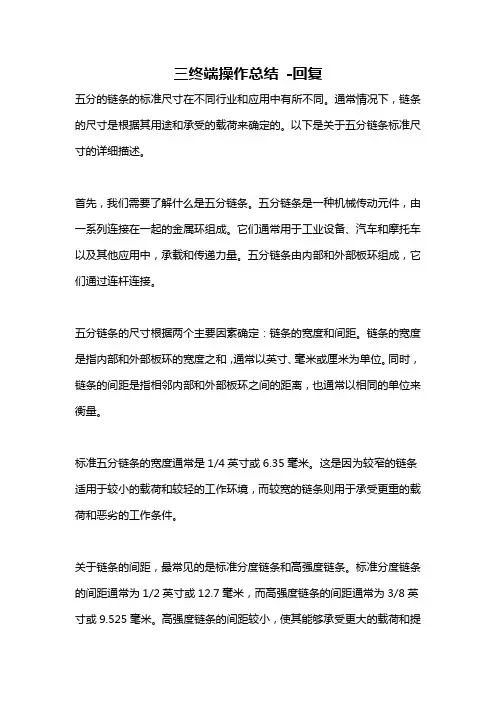 三终端操作总结 -回复

五分的链条的标准尺寸在不同行业和应用中有所不同。通常情况下，链条的尺寸是根据其用途和承受的载荷来确定的。以下是关于五分链条标准尺寸的详细描述。

首先，我们需要了解什么是五分链条。五分链条是一种机械传动元件，由一系列连接在一起的金属环组成。它们通常用于工业设备、汽车和摩托车以及其他应用中，承载和传递力量。五分链条由内部和外部板环组成，它们通过连杆连接。

五分链条的尺寸根据两个主要因素确定：链条的宽度和间距。链条的宽度是指内部和外部板环的宽度之和，通常以英寸、毫米或厘米为单位。同时，链条的间距是指相邻内部和外部板环之间的距离，也通常以相同的单位来衡量。

标准五分链条的宽度通常是 1/4 英寸或 6.35 毫米。这是因为较窄的链条适用于较小的载荷和较轻的工作环境，而较宽的链条则用于承受更重的载荷和恶劣的工作条件。

关于链条的间距，最常见的是标准分度链条和高强度链条。标准分度链条的间距通常为 1/2 英寸或 12.7 毫米，而高强度链条的间距通常为 3/8 英寸或 9.525 毫米。高强度链条的间距较小，使其能够承受更大的载荷和提